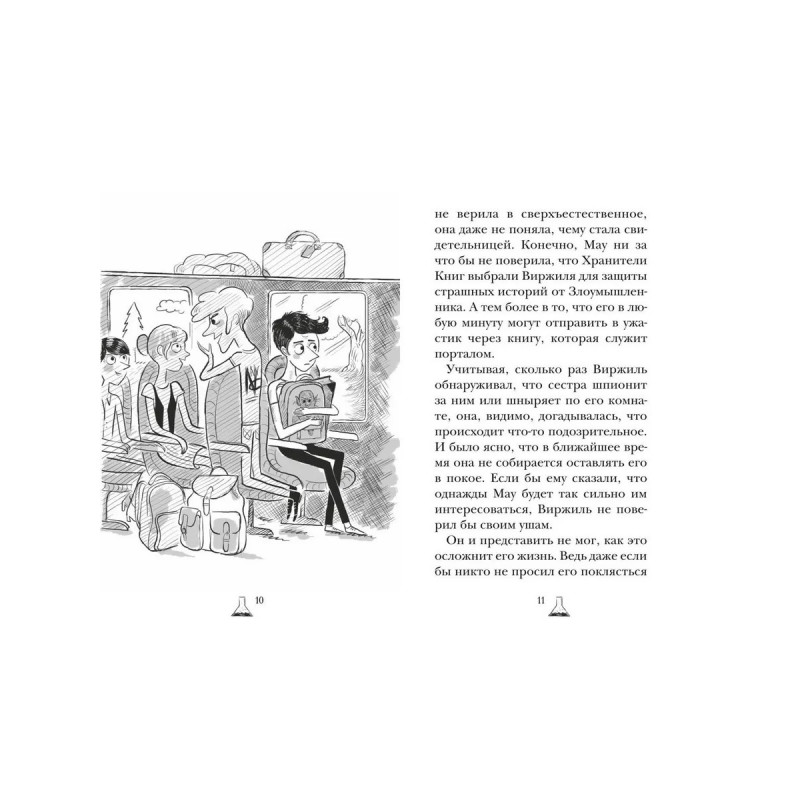 10

не верила в сверхъестественное, она даже не поняла, чему стала свидетельницей. Конечно, Мау ни за что бы не поверила, что Хранители Книг выбрали Виржиля для защиты страшных историй от Злоумышленника. А тем более в то, что его в любую минуту могут отправить в ужастик через книгу, которая служит порталом.

Учитывая, сколько раз Виржиль обнаруживал, что сестра шпионит за ним или шныряет по его комнате, она, видимо, догадывалась, что происходит что-то подозрительное. И было ясно, что в ближайшее время она не собирается оставлять его в покое. Если бы ему сказали, что однажды Мау будет так сильно им интересоваться, Виржиль не поверил бы своим ушам.

Он и представить не мог, как это осложнит его жизнь. Ведь даже если бы никто не просил его поклясться

11